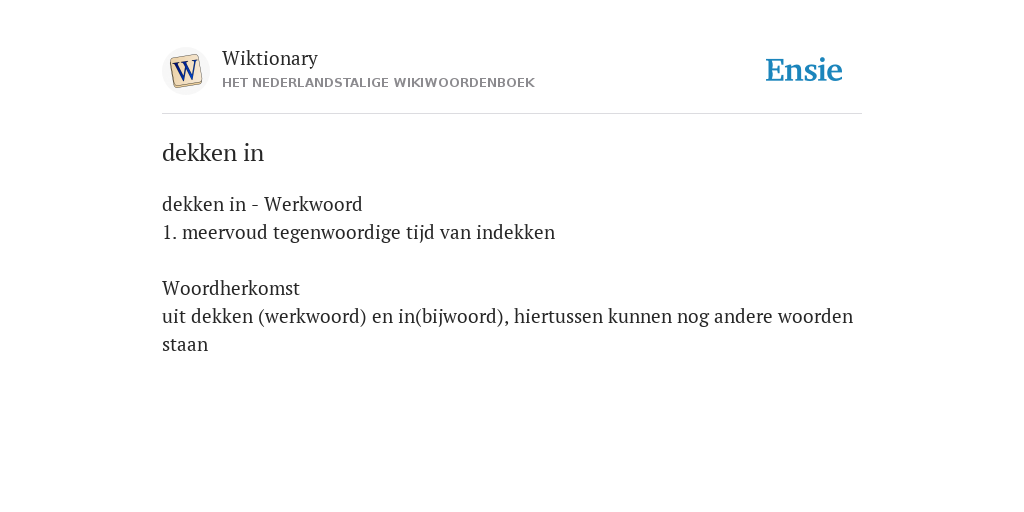 W

Wiktionary
HET NEDERLANDSTALIGE WIKIWOORDENBOEK

Ensie

dekken in

dekken in - Werkwoord
1. meervoud tegenwoordige tijd van indekken

Woordherkomst
uit dekken (werkwoord) en in(bijwoord), hiertussen kunnen nog andere woorden staan